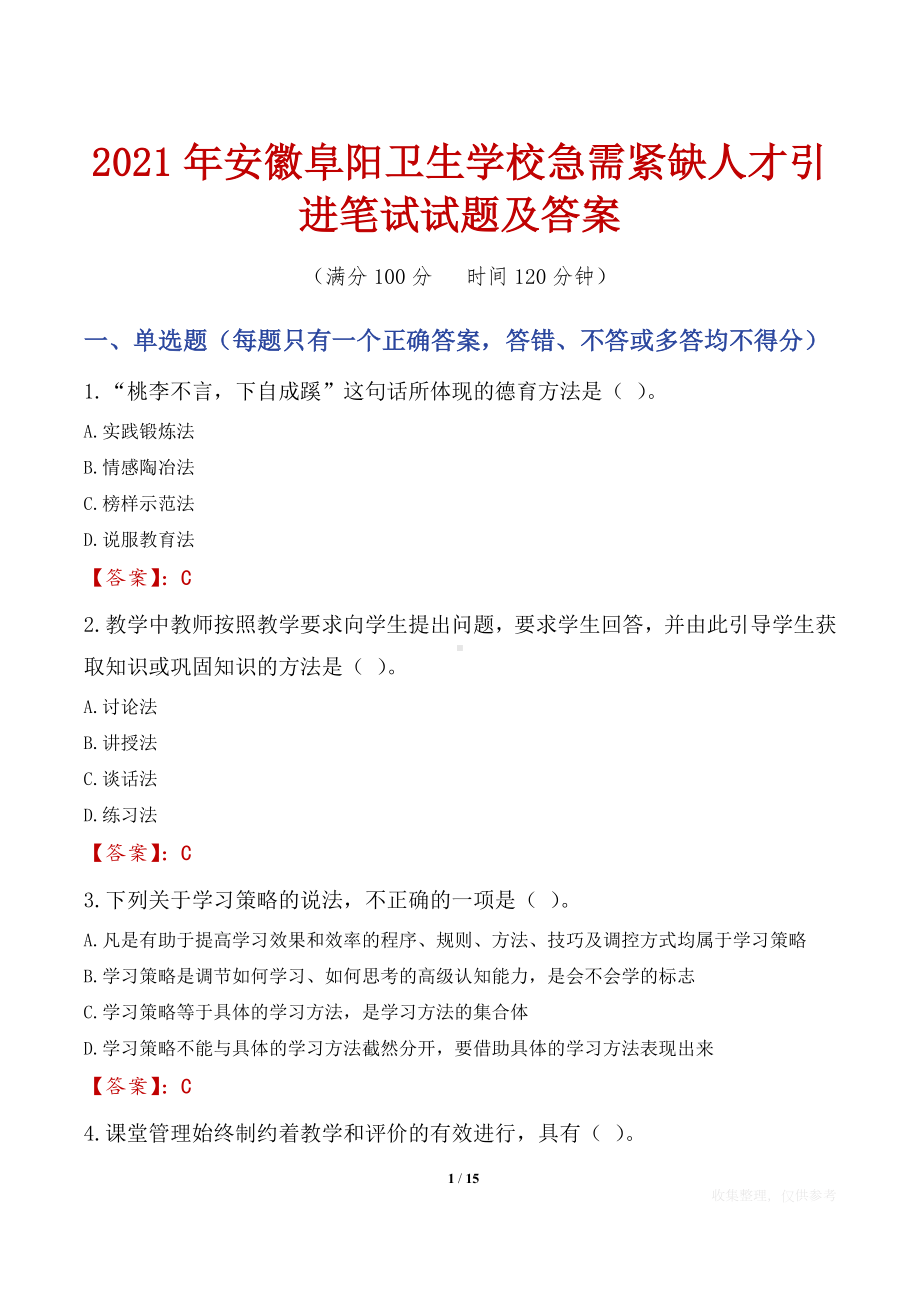 2021年安徽阜阳卫生学校急需紧缺人才引进笔试试题及答案

（满分100分　　时间120分钟）

一、单选题（每题只有一个正确答案，答错、不答或多答均不得分）

1.“桃李不言，下自成蹊”这句话所体现的德育方法是（ ）。

A.实践锻炼法

B.情感陶冶法

C.榜样示范法

D.说服教育法

【答案】：C

2.教学中教师按照教学要求向学生提出问题，要求学生回答，并由此引导学生获取知识或巩固知识的方法是（ ）。

A.讨论法

B.讲授法

C.谈话法

D.练习法

【答案】：C

3.下列关于学习策略的说法，不正确的一项是（ ）。

A.凡是有助于提高学习效果和效率的程序、规则、方法、技巧及调控方式均属于学习策略

B.学习策略是调节如何学习、如何思考的高级认知能力，是会不会学的标志

C.学习策略等于具体的学习方法，是学习方法的集合体

D.学习策略不能与具体的学习方法截然分开，要借助具体的学习方法表现出来

【答案】：C

4.课堂管理始终制约着教学和评价的有效进行，具有（ ）。

1 / 15

收集整理，仅供参考